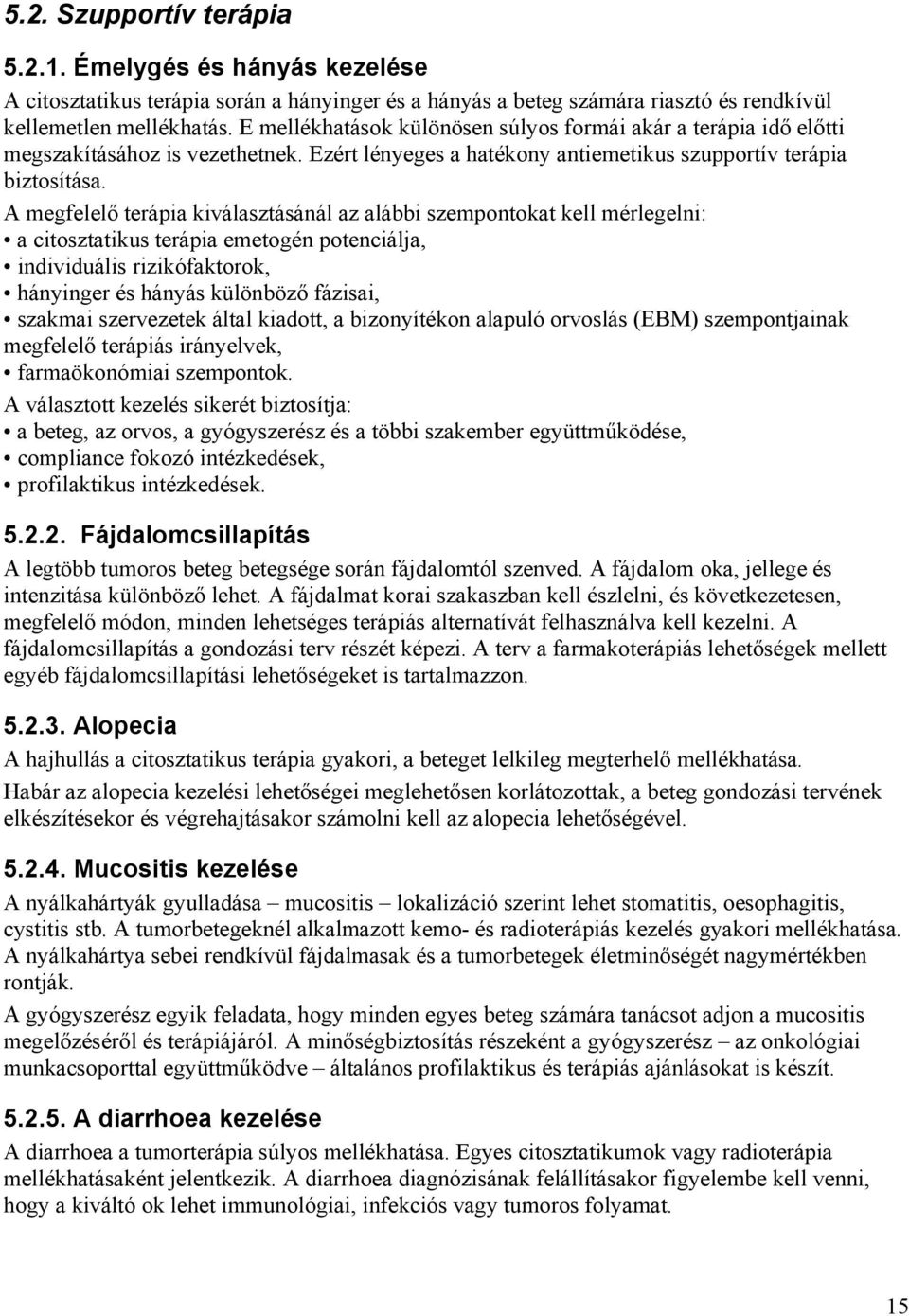 5.2. Szupportív terápia

5.2.1. Émelygés és hányás kezelése

A citosztatikus terápia során a hányinger és a hányás a beteg számára riasztó és rendkívül kellemetlen mellékhatás. E mellékhatások különösen súlyos formái akár a terápia idő előtti megszakításához is vezethetnek. Ezért lényeges a hatékony antiemetikus szupportív terápia biztosítása.

A megfelelő terápia kiválasztásánál az alábbi szempontokat kell mérlegelni:
• a citosztatikus terápia emetogén potenciálja,
• individuális rizikófaktorok,
• hányinger és hányás különböző fázisai,
• szakmai szervezetek által kiadott, a bizonyítékon alapuló orvoslás (EBM) szempontjainak megfelelő terápiás irányelvek,
• farmaökonómiai szempontok.

A választott kezelés sikerét biztosítja:
• a beteg, az orvos, a gyógyszerész és a többi szakember együttműködése,
• compliance fokozó intézkedések,
• profilaktikus intézkedések.

5.2.2. Fájdalomcsillapítás

A legtöbb tumoros beteg betegsége során fájdalomtól szenved. A fájdalom oka, jellege és intenzitása különböző lehet. A fájdalmat korai szakaszban kell észlelni, és következetesen, megfelelő módon, minden lehetséges terápiás alternatívát felhasználva kell kezelni. A fájdalomcsillapítás a gondozási terv részét képezi. A terv a farmakoterápiás lehetőségek mellett egyéb fájdalomcsillapítási lehetőségeket is tartalmazzon.

5.2.3. Alopecia

A hajhullás a citosztatikus terápia gyakori, a beteget lelkileg megterhelő mellékhatása.

Habár az alopecia kezelési lehetőségei meglehetősen korlátozottak, a beteg gondozási tervének elkészítésekor és végrehajtásakor számolni kell az alopecia lehetőségével.

5.2.4. Mucositis kezelése

A nyálkahártyák gyulladása – mucositis – lokalizáció szerint lehet stomatitis, oesophagitis, cystitis stb. A tumorbetegeknél alkalmazott kemo- és radioterápiás kezelés gyakori mellékhatása. A nyálkahártya sebei rendkívül fájdalmasak és a tumorbetegek életminőségét nagymértékben rontják.

A gyógyszerész egyik feladata, hogy minden egyes beteg számára tanácsot adjon a mucositis megelőzéséről és terápiájáról. A minőségbiztosítás részeként a gyógyszerész – az onkológiai munkacsoporttal együttműködve – általános profilaktikus és terápiás ajánlásokat is készít.

5.2.5. A diarrhoea kezelése

A diarrhoea a tumorterápia súlyos mellékhatása. Egyes citosztatikumok vagy radioterápia mellékhatásaként jelentkezik. A diarrhoea diagnózisának felállításakor figyelembe kell venni, hogy a kiváltó ok lehet immunológiai, infekciós vagy tumoros folyamat.

15